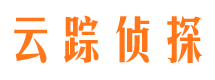 云踪侦探